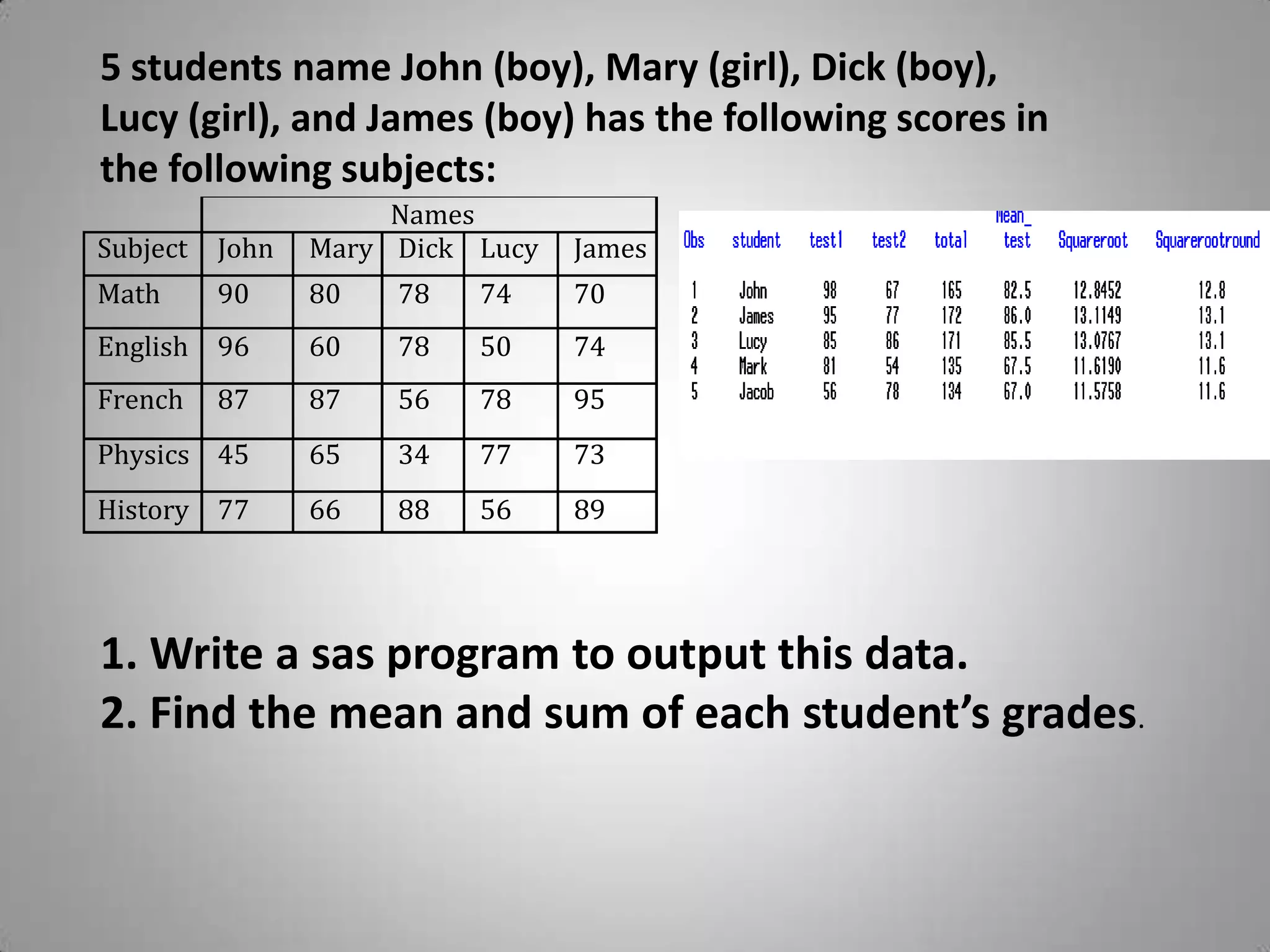 5 students name John (boy), Mary (girl), Dick (boy), Lucy (girl), and James (boy) has the following scores in the following subjects:

| | Names | | | | |
|---|---|---|---|---|---|
| Subject | John | Mary | Dick | Lucy | James |
| Math | 90 | 80 | 78 | 74 | 70 |
| English | 96 | 60 | 78 | 50 | 74 |
| French | 87 | 87 | 56 | 78 | 95 |
| Physics | 45 | 65 | 34 | 77 | 73 |
| History | 77 | 66 | 88 | 56 | 89 |

| Obs | student | test1 | test2 | total | Mean_ test | Squareroot | Squarerootround |
|---|---|---|---|---|---|---|---|
| 1 | John | 98 | 67 | 165 | 82.5 | 12.8452 | 12.8 |
| 2 | James | 95 | 77 | 172 | 86.0 | 13.1149 | 13.1 |
| 3 | Lucy | 85 | 86 | 171 | 85.5 | 13.0767 | 13.1 |
| 4 | Mark | 81 | 54 | 135 | 67.5 | 11.6190 | 11.6 |
| 5 | Jacob | 56 | 78 | 134 | 67.0 | 11.5758 | 11.6 |

1. Write a sas program to output this data.
2. Find the mean and sum of each student's grades.